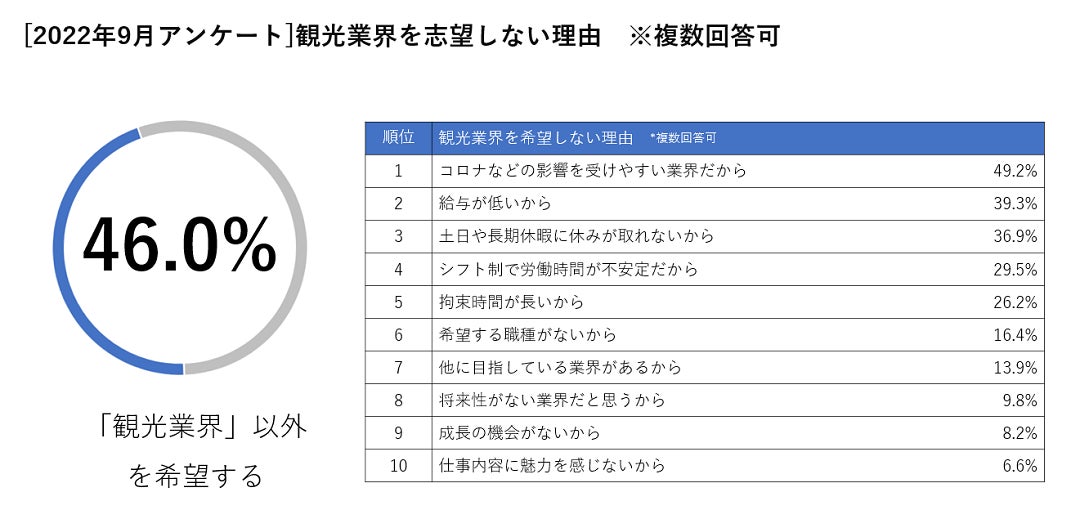 [2022年9月アンケート]観光業界を志望しない理由　※複数回答可

46.0%

「観光業界」以外を希望する

| 順位 | 観光業界を希望しない理由　*複数回答可 | |
|---|---|---|
| 1 | コロナなどの影響を受けやすい業界だから | 49.2% |
| 2 | 給与が低いから | 39.3% |
| 3 | 土日や長期休暇に休みが取れないから | 36.9% |
| 4 | シフト制で労働時間が不安定だから | 29.5% |
| 5 | 拘束時間が長いから | 26.2% |
| 6 | 希望する職種がないから | 16.4% |
| 7 | 他に目指している業界があるから | 13.9% |
| 8 | 将来性がない業界だと思うから | 9.8% |
| 9 | 成長の機会がないから | 8.2% |
| 10 | 仕事内容に魅力を感じないから | 6.6% |